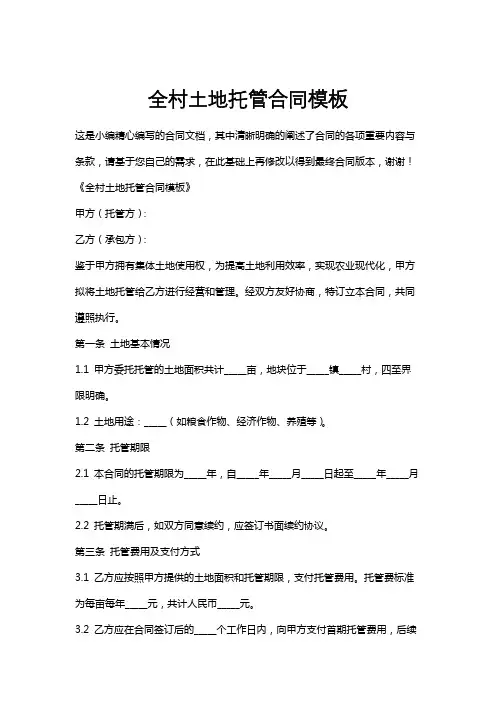 全村土地托管合同模板

这是小编精心编写的合同文档，其中清晰明确的阐述了合同的各项重要内容与条款，请基于您自己的需求，在此基础上再修改以得到最终合同版本，谢谢！

《全村土地托管合同模板》

甲方（托管方）：

乙方（承包方）：

鉴于甲方拥有集体土地使用权，为提高土地利用效率，实现农业现代化，甲方拟将土地托管给乙方进行经营和管理。经双方友好协商，特订立本合同，共同遵照执行。

第一条 土地基本情况

1.1 甲方委托托管的土地面积共计_____亩，地块位于_____镇_____村，四至界限明确。

1.2 土地用途：_____（如粮食作物、经济作物、养殖等）。

第二条 托管期限

2.1 本合同的托管期限为_____年，自_____年_____月_____日起至_____年_____月_____日止。

2.2 托管期满后，如双方同意续约，应签订书面续约协议。

第三条 托管费用及支付方式

3.1 乙方应按照甲方提供的土地面积和托管期限，支付托管费用。托管费标准为每亩每年_____元，共计人民币_____元。

3.2 乙方应在合同签订后的_____个工作日内，向甲方支付首期托管费用，后续